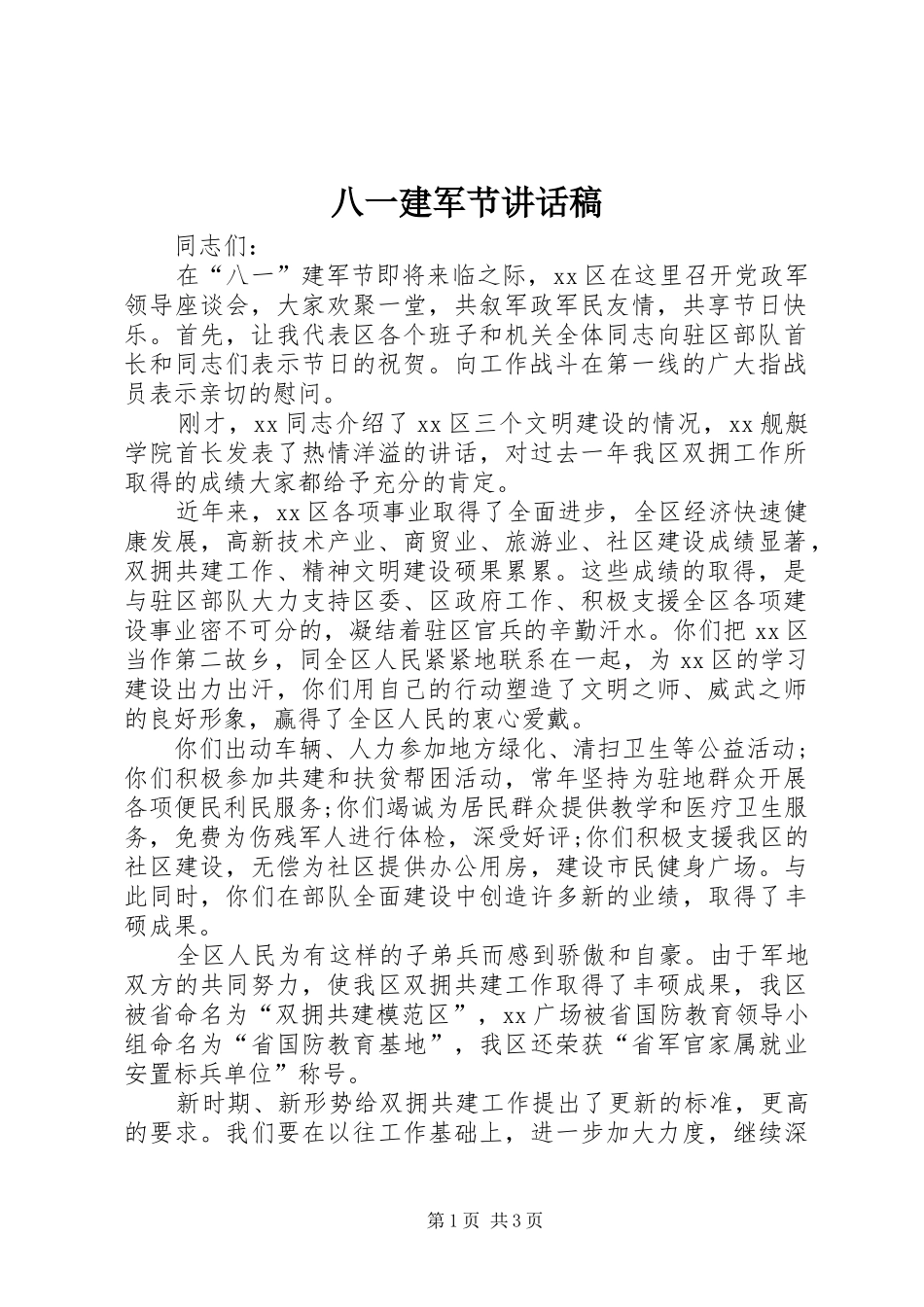 八一建军节讲话稿

同志们：

在“八一”建军节即将来临之际，xx区在这里召开党政军领导座谈会，大家欢聚一堂，共叙军政军民友情，共享节日快乐。首先，让我代表区各个班子和机关全体同志向驻区部队首长和同志们表示节日的祝贺。向工作战斗在第一线的广大指战员表示亲切的慰问。

刚才，xx同志介绍了xx区三个文明建设的情况，xx舰艇学院首长发表了热情洋溢的讲话，对过去一年我区双拥工作所取得的成绩大家都给予充分的肯定。

近年来，xx区各项事业取得了全面进步，全区经济快速健康发展，高新技术产业、商贸业、旅游业、社区建设成绩显著，双拥共建工作、精神文明建设硕果累累。这些成绩的取得，是与驻区部队大力支持区委、区政府工作、积极支援全区各项建设事业密不可分的，凝结着驻区官兵的辛勤汗水。你们把xx区当作第二故乡，同全区人民紧紧地联系在一起，为xx区的学习建设出力出汗，你们用自己的行动塑造了文明之师、威武之师的良好形象，赢得了全区人民的衷心爱戴。

你们出动车辆、人力参加地方绿化、清扫卫生等公益活动；你们积极参加共建和扶贫帮困活动，常年坚持为驻地群众开展各项便民利民服务;你们竭诚为居民群众提供教学和医疗卫生服务，免费为伤残军人进行体检，深受好评;你们积极支援我区的社区建设，无偿为社区提供办公用房，建设市民健身广场。与此同时，你们在部队全面建设中创造许多新的业绩，取得了丰硕成果。

全区人民为有这样的子弟兵而感到骄傲和自豪。由于军地双方的共同努力，使我区双拥共建工作取得了丰硕成果，我区被省命名为“双拥共建模范区”，xx广场被省国防教育领导小组命名为“省国防教育基地”，我区还荣获“省军官家属就业安置标兵单位”称号。

新时期、新形势给双拥共建工作提出了更新的标准，更高的要求。我们要在以往工作基础上，进一步加大力度，继续深

第1页 共3页